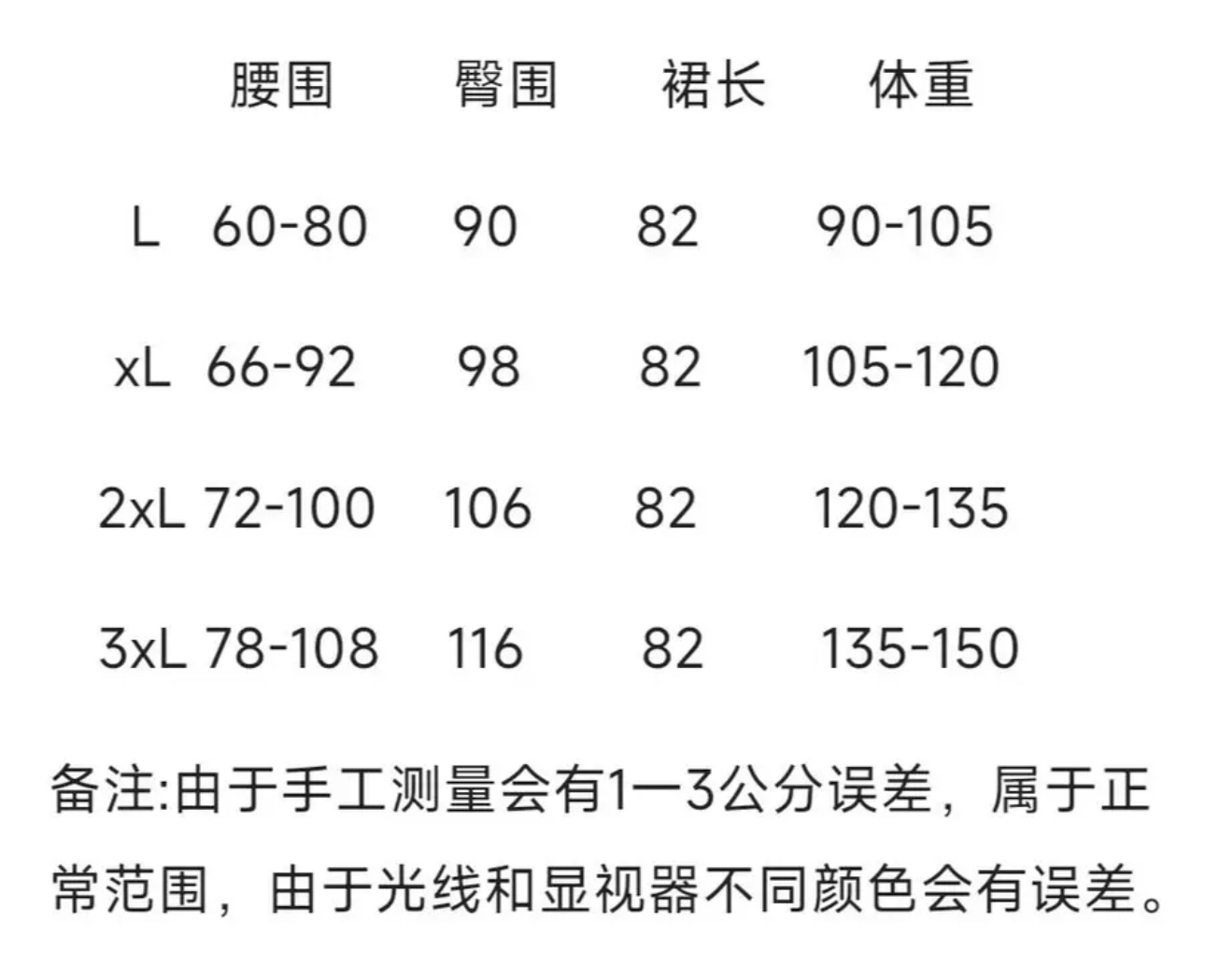 |  | 腰围 | 臀围 | 裙长 | 体重 |
|---|---|---|---|---|
| L | 60-80 | 90 | 82 | 90-105 |
| xL | 66-92 | 98 | 82 | 105-120 |
| 2xL | 72-100 | 106 | 82 | 120-135 |
| 3xL | 78-108 | 116 | 82 | 135-150 |

备注:由于手工测量会有1一3公分误差，属于正常范围，由于光线和显视器不同颜色会有误差。